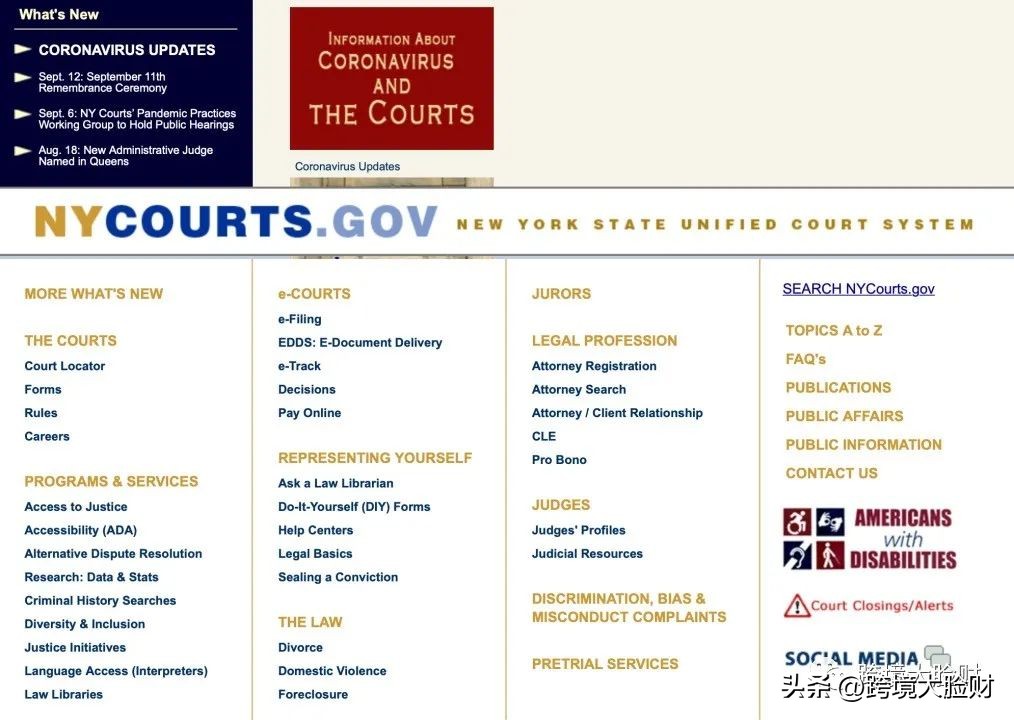 What's New

CORONAVIRUS UPDATES

Sept. 12: September 11th Remembrance Ceremony

Sept. 6: NY Courts' Pandemic Practices Working Group to Hold Public Hearings

Aug. 18: New Administrative Judge Named in Queens

INFORMATION ABOUT CORONAVIRUS AND THE COURTS

Coronavirus Updates

NYCOURTS.GOV NEW YORK STATE UNIFIED COURT SYSTEM

MORE WHAT'S NEW

THE COURTS
Court Locator
Forms
Rules
Careers

PROGRAMS & SERVICES
Access to Justice
Accessibility (ADA)
Alternative Dispute Resolution
Research: Data & Stats
Criminal History Searches
Diversity & Inclusion
Justice Initiatives
Language Access (Interpreters)
Law Libraries

e-COURTS
e-Filing
EDDS: E-Document Delivery
e-Track
Decisions
Pay Online

REPRESENTING YOURSELF
Ask a Law Librarian
Do-It-Yourself (DIY) Forms
Help Centers
Legal Basics
Sealing a Conviction

THE LAW
Divorce
Domestic Violence
Foreclosure

JURORS

LEGAL PROFESSION
Attorney Registration
Attorney Search
Attorney / Client Relationship
CLE
Pro Bono

JUDGES
Judges' Profiles
Judicial Resources

DISCRIMINATION, BIAS & MISCONDUCT COMPLAINTS

PRETRIAL SERVICES

SEARCH NYCourts.gov

TOPICS A to Z
FAQ's
PUBLICATIONS
PUBLIC AFFAIRS
PUBLIC INFORMATION
CONTACT US

AMERICANS with DISABILITIES

Court Closings/Alerts

SOCIAL MEDIA

头条 @跨境大脸财